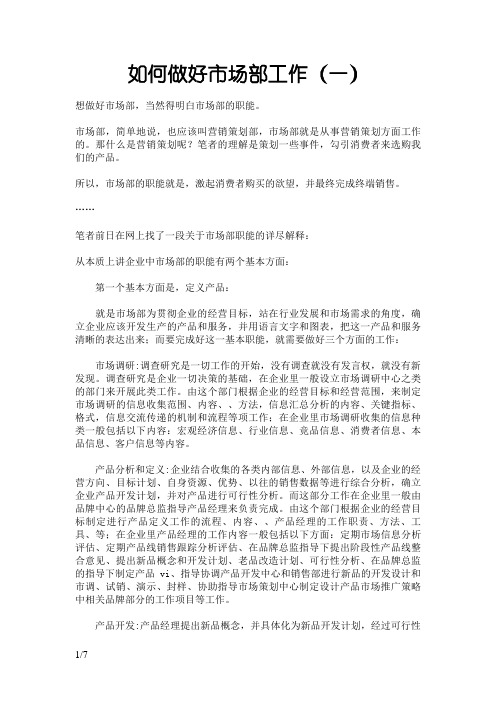 如何做好市场部工作（一）

想做好市场部，当然得明白市场部的职能。

市场部，简单地说，也应该叫营销策划部，市场部就是从事营销策划方面工作的。那什么是营销策划呢？笔者的理解是策划一些事件，勾引消费者来选购我们的产品。

所以，市场部的职能就是，激起消费者购买的欲望，并最终完成终端销售。

……

笔者前日在网上找了一段关于市场部职能的详尽解释：

从本质上讲企业中市场部的职能有两个基本方面：

第一个基本方面是，定义产品：

就是市场部为贯彻企业的经营目标，站在行业发展和市场需求的角度，确立企业应该开发生产的产品和服务，并用语言文字和图表，把这一产品和服务清晰的表达出来；而要完成好这一基本职能，就需要做好三个方面的工作：

市场调研:调查研究是一切工作的开始，没有调查就没有发言权，就没有新发现。调查研究是企业一切决策的基础，在企业里一般设立市场调研中心之类的部门来开展此类工作。由这个部门根据企业的经营目标和经营范围，来制定市场调研的信息收集范围、内容、、方法，信息汇总分析的内容、关键指标、格式，信息交流传递的机制和流程等项工作；在企业里市场调研收集的信息种类一般包括以下内容：宏观经济信息、行业信息、竞品信息、消费者信息、本品信息、客户信息等内容。

产品分析和定义:企业结合收集的各类内部信息、外部信息，以及企业的经营方向、目标计划、自身资源、优势、以往的销售数据等进行综合分析，确立企业产品开发计划，并对产品进行可行性分析。而这部分工作在企业里一般由品牌中心的品牌总监指导产品经理来负责完成。由这个部门根据企业的经营目标制定进行产品定义工作的流程、内容、、产品经理的工作职责、方法、工具、等；在企业里产品经理的工作内容一般包括以下方面：定期市场信息分析评估、定期产品线销售跟踪分析评估、在品牌总监指导下提出阶段性产品线整合意见、提出新品概念和开发计划、老品改造计划、可行性分析、在品牌总监的指导下制定产品 vi、指导协调产品开发中心和销售部进行新品的开发设计和市调、试销、演示、封样、协助指导市场策划中心制定设计产品市场推广策略中相关品牌部分的工作项目等工作。

产品开发:产品经理提出新品概念，并具体化为新品开发计划，经过可行性

1/7